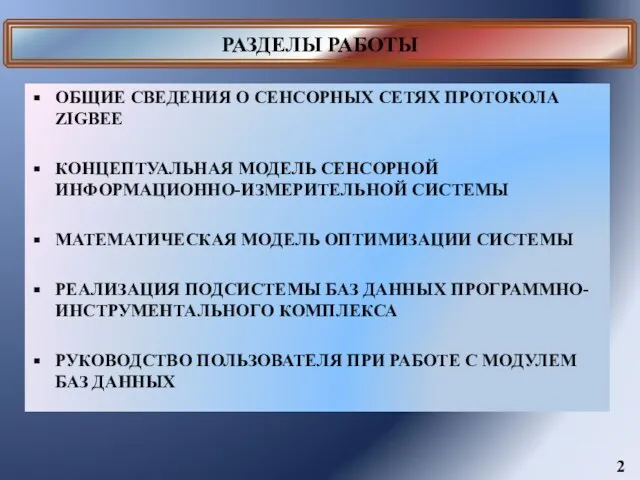 РАЗДЕЛЫ РАБОТЫ

▪ ОБЩИЕ СВЕДЕНИЯ О СЕНСОРНЫХ СЕТЯХ ПРОТОКОЛА ZIGBEE

▪ КОНЦЕПТУАЛЬНАЯ МОДЕЛЬ СЕНСОРНОЙ ИНФОРМАЦИОННО-ИЗМЕРИТЕЛЬНОЙ СИСТЕМЫ

▪ МАТЕМАТИЧЕСКАЯ МОДЕЛЬ ОПТИМИЗАЦИИ СИСТЕМЫ

▪ РЕАЛИЗАЦИЯ ПОДСИСТЕМЫ БАЗ ДАННЫХ ПРОГРАММНО-ИНСТРУМЕНТАЛЬНОГО КОМПЛЕКСА

▪ РУКОВОДСТВО ПОЛЬЗОВАТЕЛЯ ПРИ РАБОТЕ С МОДУЛЕМ БАЗ ДАННЫХ

2